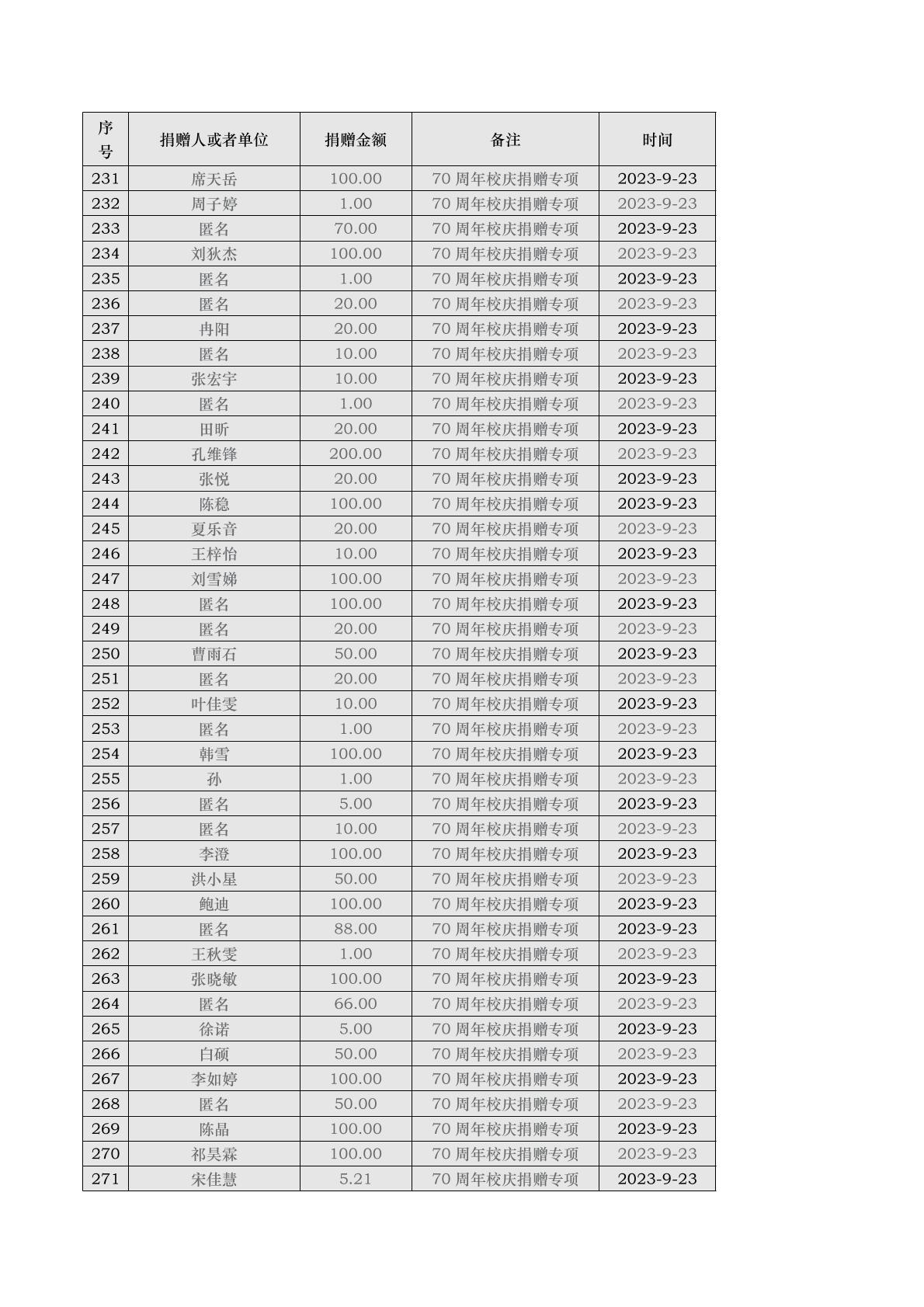 | 序号 | 捐赠人或者单位 | 捐赠金额 | 备注 | 时间 |
|---|---|---|---|---|
| 231 | 席天岳 | 100.00 | 70 周年校庆捐赠专项 | 2023-9-23 |
| 232 | 周子婷 | 1.00 | 70 周年校庆捐赠专项 | 2023-9-23 |
| 233 | 匿名 | 70.00 | 70 周年校庆捐赠专项 | 2023-9-23 |
| 234 | 刘狄杰 | 100.00 | 70 周年校庆捐赠专项 | 2023-9-23 |
| 235 | 匿名 | 1.00 | 70 周年校庆捐赠专项 | 2023-9-23 |
| 236 | 匿名 | 20.00 | 70 周年校庆捐赠专项 | 2023-9-23 |
| 237 | 冉阳 | 20.00 | 70 周年校庆捐赠专项 | 2023-9-23 |
| 238 | 匿名 | 10.00 | 70 周年校庆捐赠专项 | 2023-9-23 |
| 239 | 张宏宇 | 10.00 | 70 周年校庆捐赠专项 | 2023-9-23 |
| 240 | 匿名 | 1.00 | 70 周年校庆捐赠专项 | 2023-9-23 |
| 241 | 田昕 | 20.00 | 70 周年校庆捐赠专项 | 2023-9-23 |
| 242 | 孔维锋 | 200.00 | 70 周年校庆捐赠专项 | 2023-9-23 |
| 243 | 张悦 | 20.00 | 70 周年校庆捐赠专项 | 2023-9-23 |
| 244 | 陈稳 | 100.00 | 70 周年校庆捐赠专项 | 2023-9-23 |
| 245 | 夏乐音 | 20.00 | 70 周年校庆捐赠专项 | 2023-9-23 |
| 246 | 王梓怡 | 10.00 | 70 周年校庆捐赠专项 | 2023-9-23 |
| 247 | 刘雪娣 | 100.00 | 70 周年校庆捐赠专项 | 2023-9-23 |
| 248 | 匿名 | 100.00 | 70 周年校庆捐赠专项 | 2023-9-23 |
| 249 | 匿名 | 20.00 | 70 周年校庆捐赠专项 | 2023-9-23 |
| 250 | 曹雨石 | 50.00 | 70 周年校庆捐赠专项 | 2023-9-23 |
| 251 | 匿名 | 20.00 | 70 周年校庆捐赠专项 | 2023-9-23 |
| 252 | 叶佳雯 | 10.00 | 70 周年校庆捐赠专项 | 2023-9-23 |
| 253 | 匿名 | 1.00 | 70 周年校庆捐赠专项 | 2023-9-23 |
| 254 | 韩雪 | 100.00 | 70 周年校庆捐赠专项 | 2023-9-23 |
| 255 | 孙 | 1.00 | 70 周年校庆捐赠专项 | 2023-9-23 |
| 256 | 匿名 | 5.00 | 70 周年校庆捐赠专项 | 2023-9-23 |
| 257 | 匿名 | 10.00 | 70 周年校庆捐赠专项 | 2023-9-23 |
| 258 | 李澄 | 100.00 | 70 周年校庆捐赠专项 | 2023-9-23 |
| 259 | 洪小星 | 50.00 | 70 周年校庆捐赠专项 | 2023-9-23 |
| 260 | 鲍迪 | 100.00 | 70 周年校庆捐赠专项 | 2023-9-23 |
| 261 | 匿名 | 88.00 | 70 周年校庆捐赠专项 | 2023-9-23 |
| 262 | 王秋雯 | 1.00 | 70 周年校庆捐赠专项 | 2023-9-23 |
| 263 | 张晓敏 | 100.00 | 70 周年校庆捐赠专项 | 2023-9-23 |
| 264 | 匿名 | 66.00 | 70 周年校庆捐赠专项 | 2023-9-23 |
| 265 | 徐诺 | 5.00 | 70 周年校庆捐赠专项 | 2023-9-23 |
| 266 | 白硕 | 50.00 | 70 周年校庆捐赠专项 | 2023-9-23 |
| 267 | 李如婷 | 100.00 | 70 周年校庆捐赠专项 | 2023-9-23 |
| 268 | 匿名 | 50.00 | 70 周年校庆捐赠专项 | 2023-9-23 |
| 269 | 陈晶 | 100.00 | 70 周年校庆捐赠专项 | 2023-9-23 |
| 270 | 祁昊霖 | 100.00 | 70 周年校庆捐赠专项 | 2023-9-23 |
| 271 | 宋佳慧 | 5.21 | 70 周年校庆捐赠专项 | 2023-9-23 |